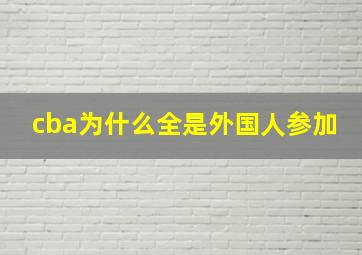 cba为什么全是外国人参加